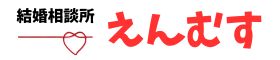 結婚相談所
えんむす